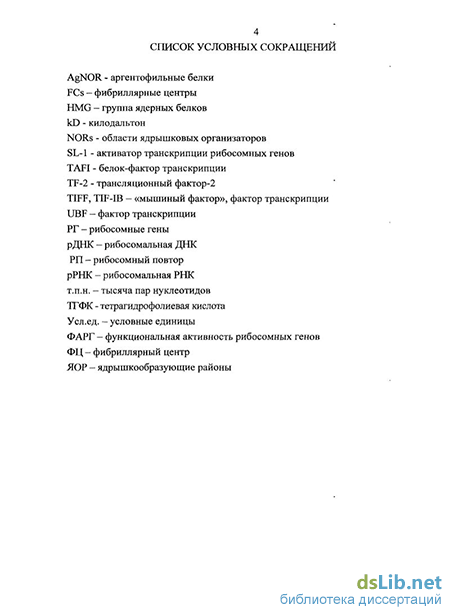 4

СПИСОК УСЛОВНЫХ СОКРАЩЕНИЙ

AgNOR - аргентофильные белки
FCs – фибриллярные центры
HMG – группа ядерных белков
kD - килодальтон
NORs - области ядрышковых организаторов
SL-1 - активатор транскрипции рибосомных генов
TAFI - белок-фактор транскрипции
TF-2 - трансляционный фактор-2
TIFF, TIF-IB – «мышиный фактор», фактор транскрипции
UBF – фактор транскрипции
РГ – рибосомные гены
рДНК – рибосомальная ДНК
РП – рибосомный повтор
рРНК – рибосомальная РНК
т.п.н. – тысяча пар нуклеотидов
ТГФК - тетрагидрофолиевая кислота
Усл.ед. – условные единицы
ФАРГ – функциональная активность рибосомных генов
ФЦ – фибриллярный центр
ЯОР – ядрышкообразующие районы

dsLib.net
библиотека диссертаций